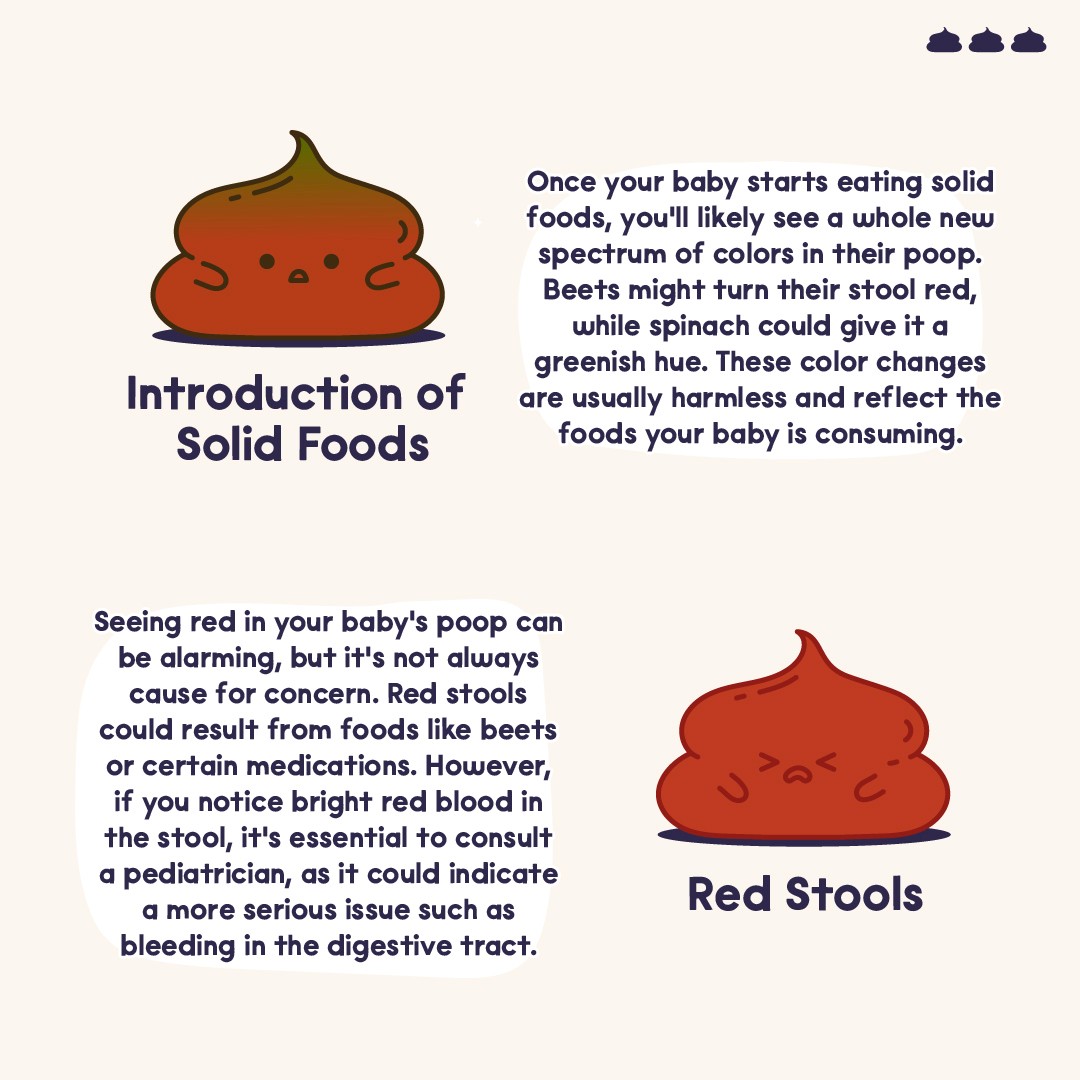 Introduction of Solid Foods

Once your baby starts eating solid foods, you'll likely see a whole new spectrum of colors in their poop. Beets might turn their stool red, while spinach could give it a greenish hue. These color changes are usually harmless and reflect the foods your baby is consuming.

Seeing red in your baby's poop can be alarming, but it's not always cause for concern. Red stools could result from foods like beets or certain medications. However, if you notice bright red blood in the stool, it's essential to consult a pediatrician, as it could indicate a more serious issue such as bleeding in the digestive tract.

Red Stools